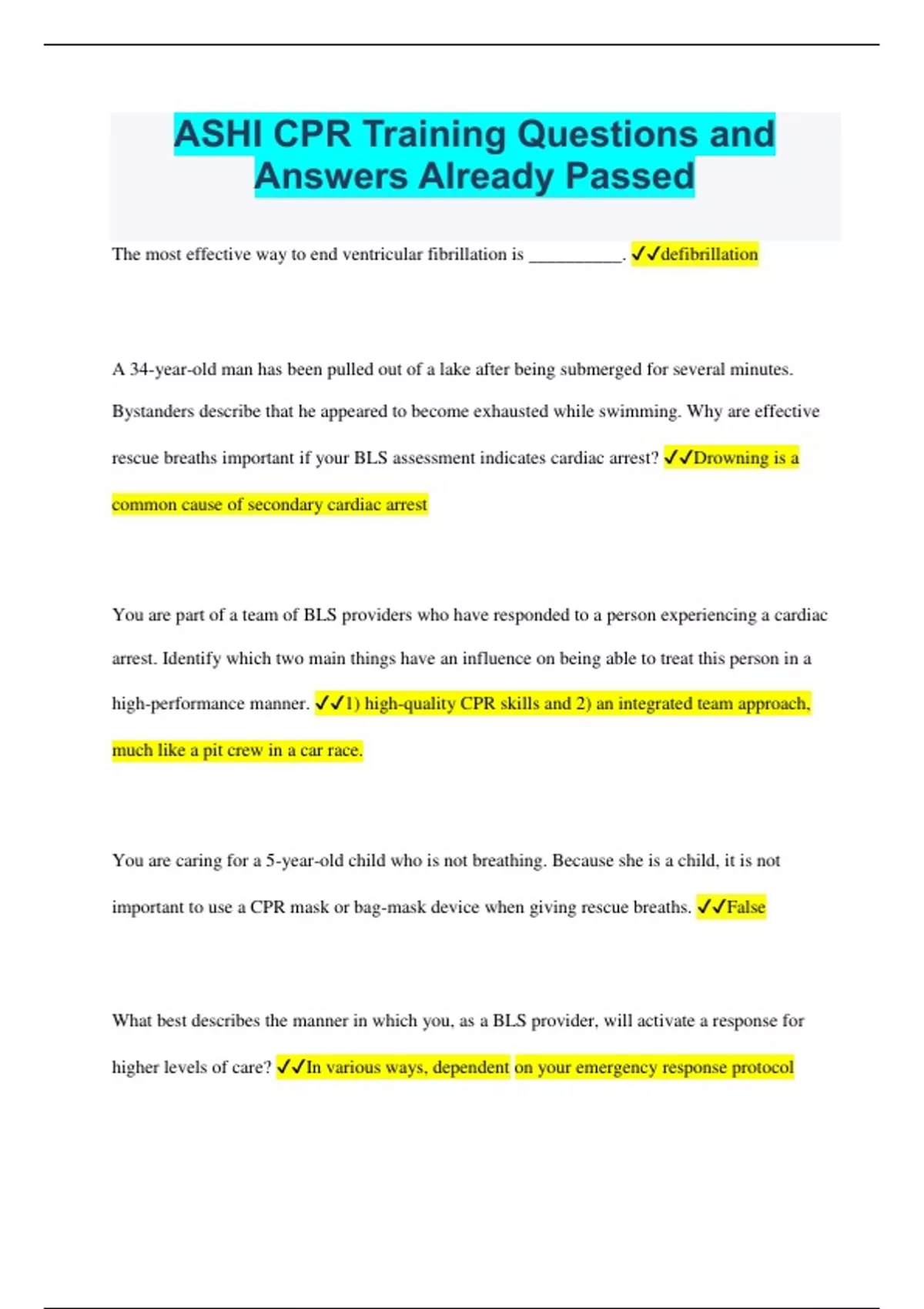 ASHI CPR Training Questions and Answers Already Passed

The most effective way to end ventricular fibrillation is __________. ✓✓defibrillation

A 34-year-old man has been pulled out of a lake after being submerged for several minutes. Bystanders describe that he appeared to become exhausted while swimming. Why are effective rescue breaths important if your BLS assessment indicates cardiac arrest? ✓✓Drowning is a common cause of secondary cardiac arrest

You are part of a team of BLS providers who have responded to a person experiencing a cardiac arrest. Identify which two main things have an influence on being able to treat this person in a high-performance manner. ✓✓1) high-quality CPR skills and 2) an integrated team approach, much like a pit crew in a car race.

You are caring for a 5-year-old child who is not breathing. Because she is a child, it is not important to use a CPR mask or bag-mask device when giving rescue breaths. ✓✓False

What best describes the manner in which you, as a BLS provider, will activate a response for higher levels of care? ✓✓In various ways, dependent on your emergency response protocol